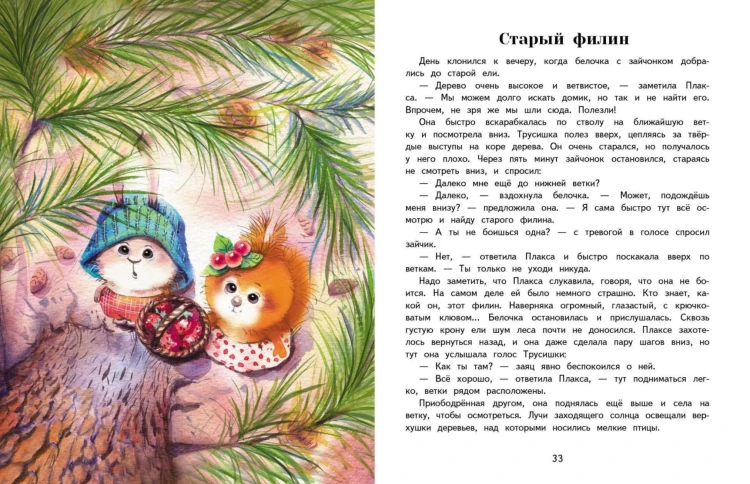 Старый филин

День клонился к вечеру, когда белочка с зайчонком добрались до старой ели.

— Дерево очень высокое и ветвистое, — заметила Плакса. — Мы можем долго искать домик, но так и не найти его. Впрочем, не зря же мы шли сюда. Полезли!

Она быстро вскарабкалась по стволу на ближайшую ветку и посмотрела вниз. Трусишка полез вверх, цепляясь за твёрдые выступы на коре дерева. Он очень старался, но получалось у него плохо. Через пять минут зайчонок остановился, стараясь не смотреть вниз, и спросил:

— Далеко мне ещё до нижней ветки?

— Далеко, — вздохнула белочка. — Может, подождёшь меня внизу? — предложила она. — Я сама быстро тут всё осмотрю и найду старого филина.

— А ты не боишься одна? — с тревогой в голосе спросил зайчик.

— Нет, — ответила Плакса и быстро поскакала вверх по веткам. — Ты только не уходи никуда.

Надо заметить, что Плакса слукавила, говоря, что она не боится. На самом деле ей было немного страшно. Кто знает, какой он, этот филин. Наверняка огромный, глазастый, с крючковатым клювом... Белочка остановилась и прислушалась. Сквозь густую крону ели шум леса почти не доносился. Плаксе захотелось вернуться назад, и она даже сделала пару шагов вниз, но тут она услышала голос Трусишки:

— Как ты там? — заяц явно беспокоился о ней.

— Всё хорошо, — ответила Плакса, — тут подниматься легко, ветки рядом расположены.

Приободрённая другом, она поднялась ещё выше и села на ветку, чтобы осмотреться. Лучи заходящего солнца освещали верхушки деревьев, над которыми носились мелкие птицы.

33